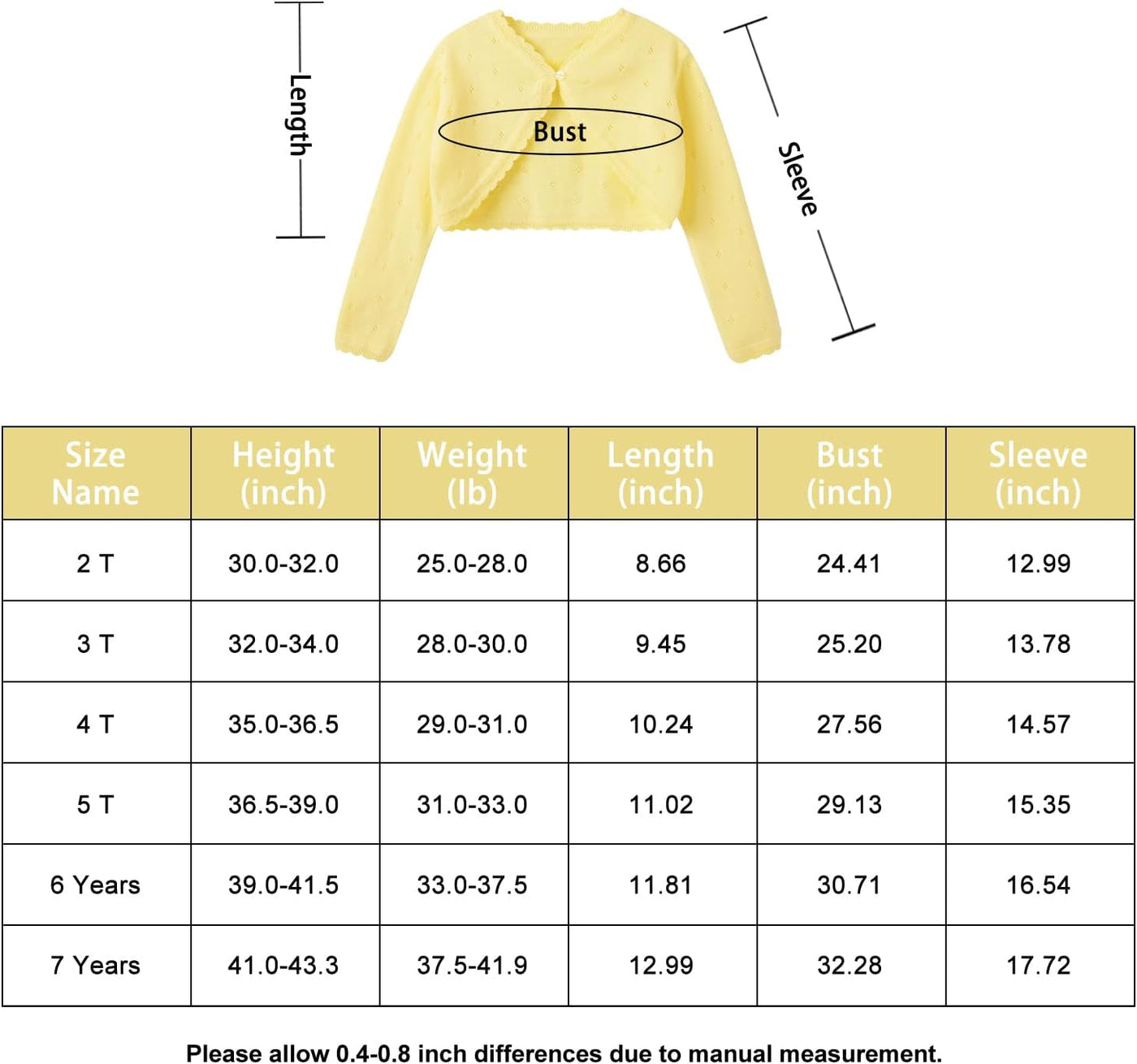 Length

Bust

Sleeve

| Size Name | Height (inch) | Weight (lb) | Length (inch) | Bust (inch) | Sleeve (inch) |
|---|---|---|---|---|---|
| 2 T | 30.0-32.0 | 25.0-28.0 | 8.66 | 24.41 | 12.99 |
| 3 T | 32.0-34.0 | 28.0-30.0 | 9.45 | 25.20 | 13.78 |
| 4 T | 35.0-36.5 | 29.0-31.0 | 10.24 | 27.56 | 14.57 |
| 5 T | 36.5-39.0 | 31.0-33.0 | 11.02 | 29.13 | 15.35 |
| 6 Years | 39.0-41.5 | 33.0-37.5 | 11.81 | 30.71 | 16.54 |
| 7 Years | 41.0-43.3 | 37.5-41.9 | 12.99 | 32.28 | 17.72 |

Please allow 0.4-0.8 inch differences due to manual measurement.